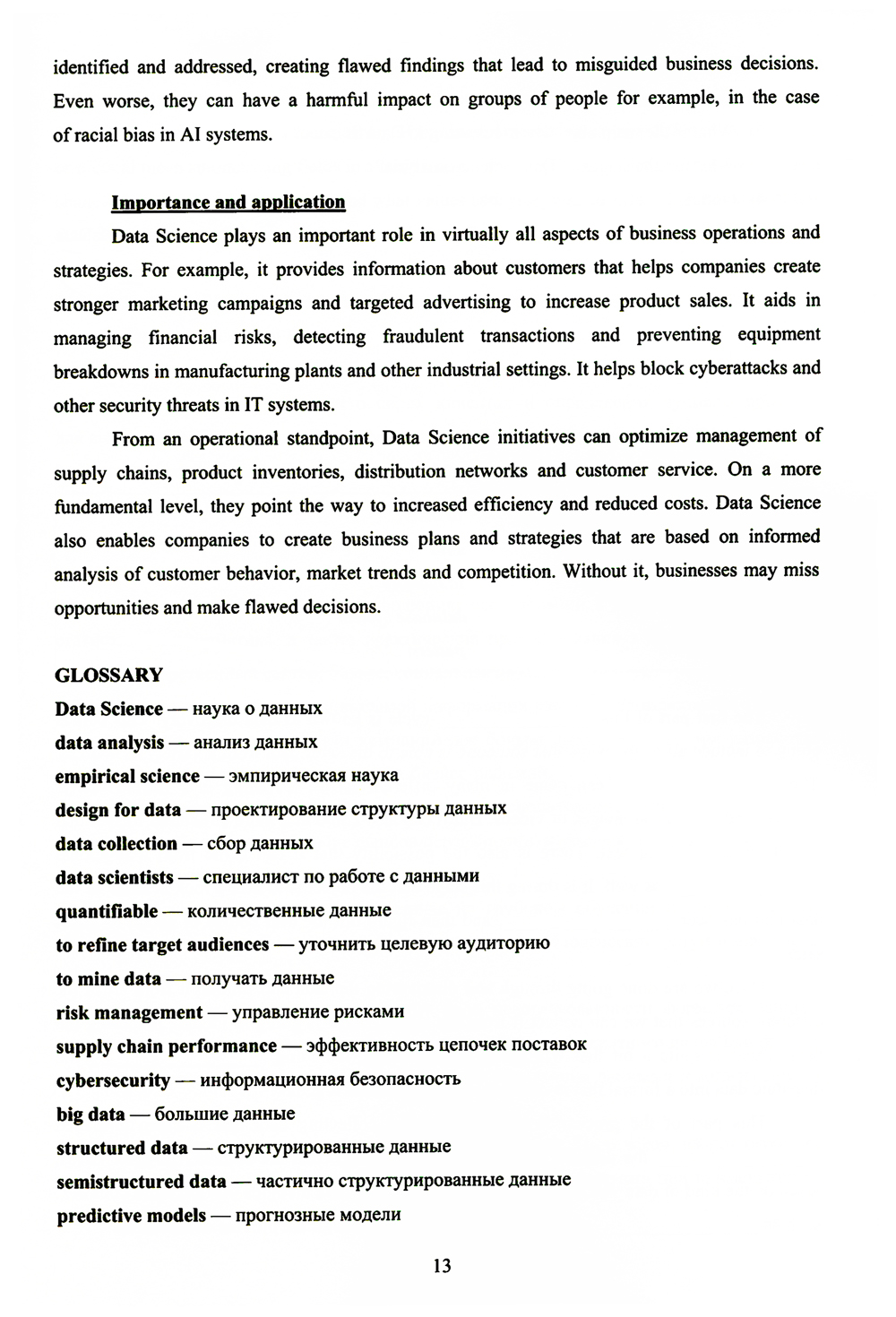 identified and addressed, creating flawed findings that lead to misguided business decisions. Even worse, they can have a harmful impact on groups of people for example, in the case of racial bias in AI systems.

Importance and application

Data Science plays an important role in virtually all aspects of business operations and strategies. For example, it provides information about customers that helps companies create stronger marketing campaigns and targeted advertising to increase product sales. It aids in managing financial risks, detecting fraudulent transactions and preventing equipment breakdowns in manufacturing plants and other industrial settings. It helps block cyberattacks and other security threats in IT systems.

From an operational standpoint, Data Science initiatives can optimize management of supply chains, product inventories, distribution networks and customer service. On a more fundamental level, they point the way to increased efficiency and reduced costs. Data Science also enables companies to create business plans and strategies that are based on informed analysis of customer behavior, market trends and competition. Without it, businesses may miss opportunities and make flawed decisions.

GLOSSARY
Data Science — наука о данных
data analysis — анализ данных
empirical science — эмпирическая наука
design for data — проектирование структуры данных
data collection — сбор данных
data scientists — специалист по работе с данными
quantifiable — количественные данные
to refine target audiences — уточнить целевую аудиторию
to mine data — получать данные
risk management — управление рисками
supply chain performance — эффективность цепочек поставок
cybersecurity — информационная безопасность
big data — большие данные
structured data — структурированные данные
semistructured data — частично структурированные данные
predictive models — прогнозные модели

13